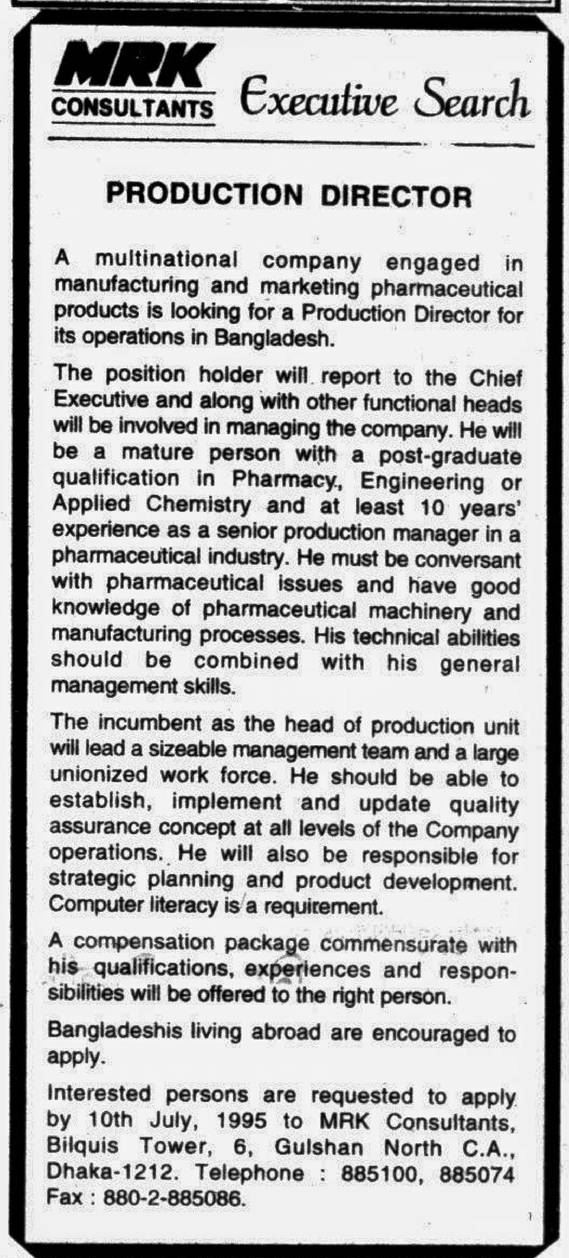 MRK
CONSULTANTS Executive Search

PRODUCTION DIRECTOR

A multinational company engaged in manufacturing and marketing pharmaceutical products is looking for a Production Director for its operations in Bangladesh.

The position holder will report to the Chief Executive and along with other functional heads will be involved in managing the company. He will be a mature person with a post-graduate qualification in Pharmacy, Engineering or Applied Chemistry and at least 10 years' experience as a senior production manager in a pharmaceutical industry. He must be conversant with pharmaceutical issues and have good knowledge of pharmaceutical machinery and manufacturing processes. His technical abilities should be combined with his general management skills.

The incumbent as the head of production unit will lead a sizeable management team and a large unionized work force. He should be able to establish, implement and update quality assurance concept at all levels of the Company operations. He will also be responsible for strategic planning and product development. Computer literacy is a requirement.

A compensation package commensurate with his qualifications, experiences and responsibilities will be offered to the right person.

Bangladeshis living abroad are encouraged to apply.

Interested persons are requested to apply by 10th July, 1995 to MRK Consultants, Bilquis Tower, 6, Gulshan North C.A., Dhaka-1212. Telephone : 885100, 885074 Fax : 880-2-885086.